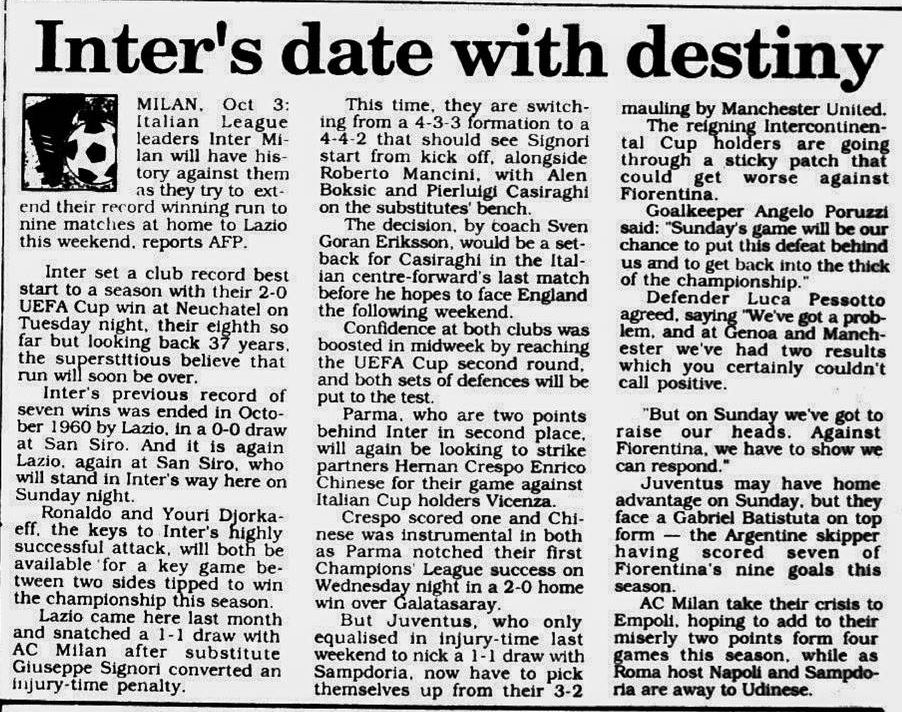 Inter's date with destiny

MILAN, Oct 3: Italian League leaders Inter Milan will have history against them as they try to extend their record winning run to nine matches at home to Lazio this weekend, reports AFP.

Inter set a club record best start to a season with their 2-0 UEFA Cup win at Neuchatel on Tuesday night, their eighth so far but looking back 37 years, the superstitious believe that run will soon be over.

Inter's previous record of seven wins was ended in October 1960 by Lazio, in a 0-0 draw at San Siro. And it is again Lazio, again at San Siro, who will stand in Inter's way here on Sunday night.

Ronaldo and Youri Djorkaeff, the keys to Inter's highly successful attack, will both be available for a key game between two sides tipped to win the championship this season.

Lazio came here last month and snatched a 1-1 draw with AC Milan after substitute Giuseppe Signori converted an injury-time penalty.

This time, they are switching from a 4-3-3 formation to a 4-4-2 that should see Signori start from kick off, alongside Roberto Mancini, with Alen Boksic and Pierluigi Casiraghi on the substitutes' bench.

The decision, by coach Sven Goran Eriksson, would be a setback for Casiraghi in the Italian centre-forward's last match before he hopes to face England the following weekend.

Confidence at both clubs was boosted in midweek by reaching the UEFA Cup second round, and both sets of defences will be put to the test.

Parma, who are two points behind Inter in second place, will again be looking to strike partners Hernan Crespo Enrico Chinese for their game against Italian Cup holders Vicenza.

Crespo scored one and Chinese was instrumental in both as Parma notched their first Champions' League success on Wednesday night in a 2-0 home win over Galatasaray.

But Juventus, who only equalised in injury-time last weekend to nick a 1-1 draw with Sampdoria, now have to pick themselves up from their 3-2 mauling by Manchester United.

The reigning Intercontinental Cup holders are going through a sticky patch that could get worse against Fiorentina.

Goalkeeper Angelo Poruzzi said: "Sunday's game will be our chance to put this defeat behind us and to get back into the thick of the championship."

Defender Luca Pessotto agreed, saying "We've got a problem, and at Genoa and Manchester we've had two results which you certainly couldn't call positive.

"But on Sunday we've got to raise our heads. Against Fiorentina, we have to show we can respond."

Juventus may have home advantage on Sunday, but they face a Gabriel Batistuta on top form — the Argentine skipper having scored seven of Fiorentina's nine goals this season.

AC Milan take their crisis to Empoli, hoping to add to their miserly two points form four games this season, while as Roma host Napoli and Sampdoria are away to Udinese.